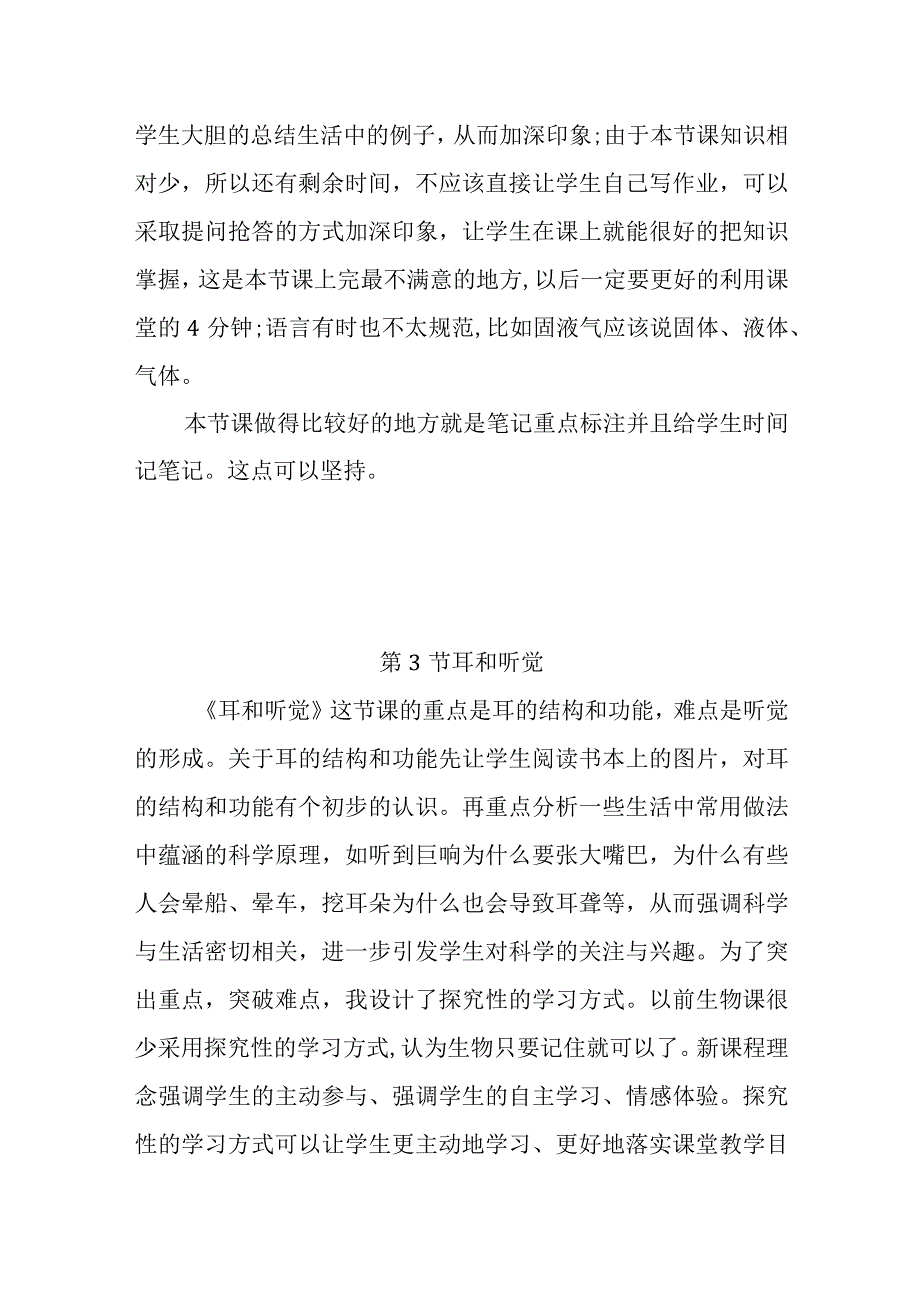 学生大胆的总结生活中的例子，从而加深印象;由于本节课知识相对少，所以还有剩余时间，不应该直接让学生自己写作业，可以采取提问抢答的方式加深印象，让学生在课上就能很好的把知识掌握，这是本节课上完最不满意的地方,以后一定要更好的利用课堂的 4 分钟;语言有时也不太规范,比如固液气应该说固体、液体、气体。

本节课做得比较好的地方就是笔记重点标注并且给学生时间记笔记。这点可以坚持。

第 3 节耳和听觉

《耳和听觉》这节课的重点是耳的结构和功能，难点是听觉的形成。关于耳的结构和功能先让学生阅读书本上的图片，对耳的结构和功能有个初步的认识。再重点分析一些生活中常用做法中蕴涵的科学原理，如听到巨响为什么要张大嘴巴，为什么有些人会晕船、晕车，挖耳朵为什么也会导致耳聋等，从而强调科学与生活密切相关，进一步引发学生对科学的关注与兴趣。为了突出重点，突破难点，我设计了探究性的学习方式。以前生物课很少采用探究性的学习方式,认为生物只要记住就可以了。新课程理念强调学生的主动参与、强调学生的自主学习、情感体验。探究性的学习方式可以让学生更主动地学习、更好地落实课堂教学目